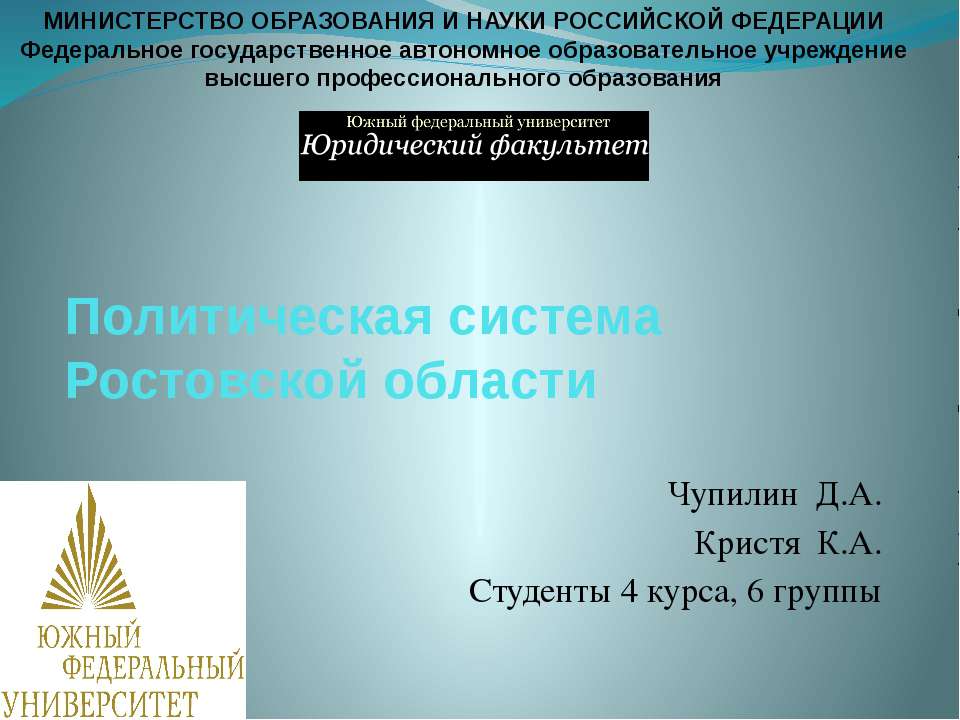 МИНИСТЕРСТВО ОБРАЗОВАНИЯ И НАУКИ РОССИЙСКОЙ ФЕДЕРАЦИИ
Федеральное государственное автономное образовательное учреждение высшего профессионального образования

Южный федеральный университет
Юридический факультет

Политическая система Ростовской области

Чупилин Д.А.
Кристя К.А.
Студенты 4 курса, 6 группы

ЮЖНЫЙ
ФЕДЕРАЛЬНЫЙ
УНИВЕРСИТЕТ